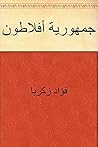 جمهورية أفلاطون

فؤاد زكريا